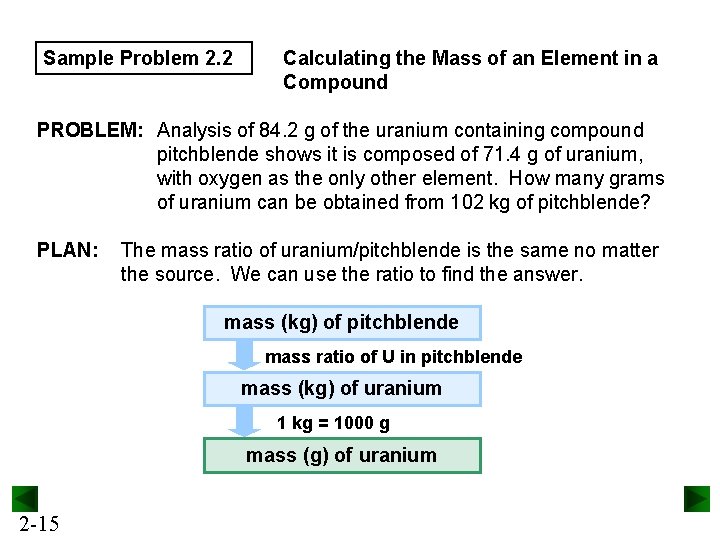 Sample Problem 2.2

Calculating the Mass of an Element in a Compound

PROBLEM: Analysis of 84.2 g of the uranium containing compound pitchblende shows it is composed of 71.4 g of uranium, with oxygen as the only other element. How many grams of uranium can be obtained from 102 kg of pitchblende?

PLAN: The mass ratio of uranium/pitchblende is the same no matter the source. We can use the ratio to find the answer.

mass (kg) of pitchblende

mass ratio of U in pitchblende

mass (kg) of uranium

1 kg = 1000 g

mass (g) of uranium

2-15